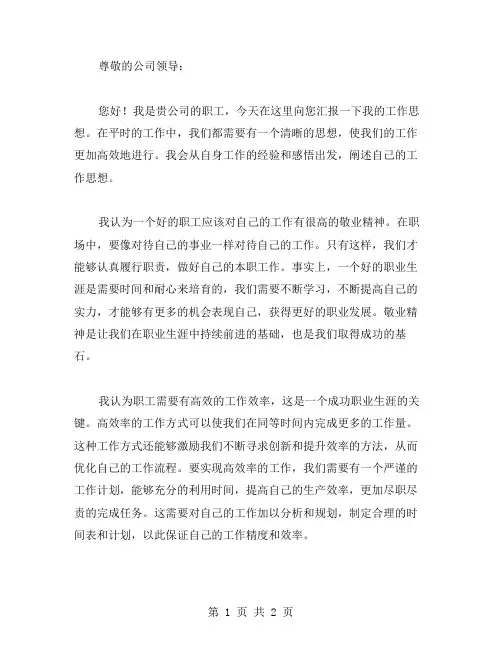 尊敬的公司领导：

您好！我是贵公司的职工，今天在这里向您汇报一下我的工作思想。在平时的工作中，我们都需要有一个清晰的思想，使我们的工作更加高效地进行。我会从自身工作的经验和感悟出发，阐述自己的工作思想。

我认为一个好的职工应该对自己的工作有很高的敬业精神。在职场中，要像对待自己的事业一样对待自己的工作。只有这样，我们才能够认真履行职责，做好自己的本职工作。事实上，一个好的职业生涯是需要时间和耐心来培育的，我们需要不断学习，不断提高自己的实力，才能够有更多的机会表现自己，获得更好的职业发展。敬业精神是让我们在职业生涯中持续前进的基础，也是我们取得成功的基石。

我认为职工需要有高效的工作效率，这是一个成功职业生涯的关键。高效率的工作方式可以使我们在同等时间内完成更多的工作量。这种工作方式还能够激励我们不断寻求创新和提升效率的方法，从而优化自己的工作流程。要实现高效率的工作，我们需要有一个严谨的工作计划，能够充分的利用时间，提高自己的生产效率，更加尽职尽责的完成任务。这需要对自己的工作加以分析和规划，制定合理的时间表和计划，以此保证自己的工作精度和效率。

第 1 页 共 2 页